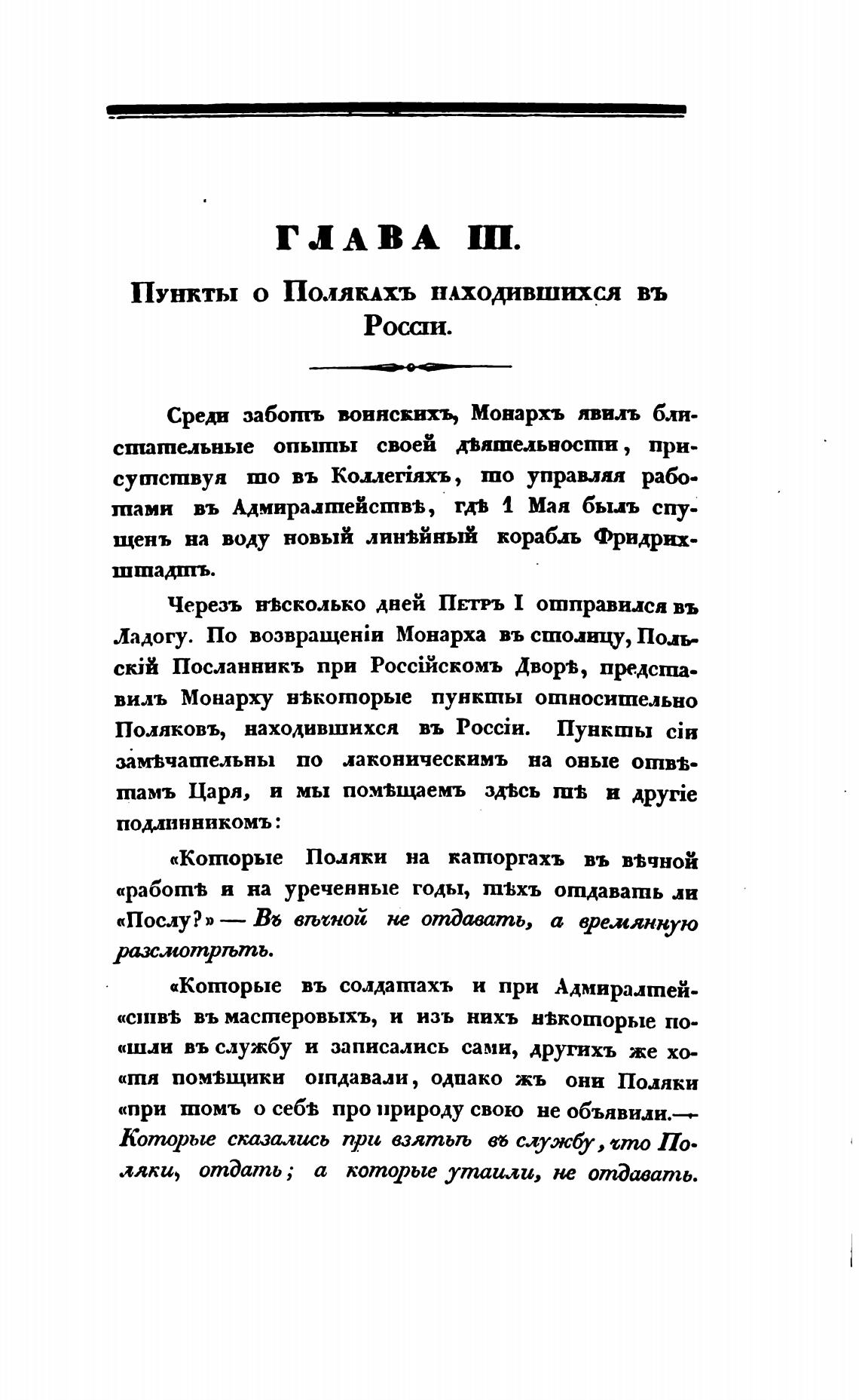 ГЛАВА III.

Пункты о Полякахъ находившихся въ Россіи.

Среди заботъ воинскихъ, Монархъ явилъ блистательные опыты своей дѣятельности, присутствуя то въ Коллегіяхъ, то управляя работами въ Адмиралтействѣ, гдѣ 1 Мая былъ спущенъ на воду новый линѣйный корабль Фридрихштадтъ.

Черезъ нѣсколько дней Петръ I отправился въ Ладогу. По возвращеніи Монарха въ столицу, Польскій Посланникъ при Россійскомъ Дворѣ, представилъ Монарху нѣкоторые пункты относительно Поляковъ, находившихся въ Россіи. Пункты сіи замѣчательны по лаконическимъ на оные отвѣтамъ Царя, и мы помѣщаемъ здѣсь тѣ и другіе подлинникомъ:

«Которые Поляки на каторгахъ въ вѣчной «работѣ и на уреченные годы, тѣхъ отдавать ли «Послу?» — Въ вѣчной не отдавать, а времянную разсмотрѣть.

«Которые въ солдатахъ и при Адмиралтей«ствѣ въ мастеровыхъ, и изъ нихъ нѣкоторые по«шли въ службу и записались сами, другихъ же хо«тя помѣщики отдавали, однако жъ они Поляки «при томъ о себѣ про природу свою не объявили.— Которые сказались при взятьѣ въ службу, что Поляки, отдать; а которые утаили, не отдавать.